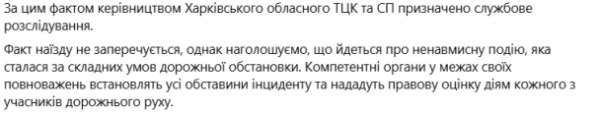 За цим фактом керівництвом Харківського обласного ТЦК та СП призначено службове розслідування.

Факт наїзду не заперечується, однак наголошуємо, що йдеться про ненавмисну подію, яка сталася за складних умов дорожньої обстановки. Компетентні органи у межах своїх повноважень встановлять усі обставини інциденту та нададуть правову оцінку діям кожного з учасників дорожнього руху.